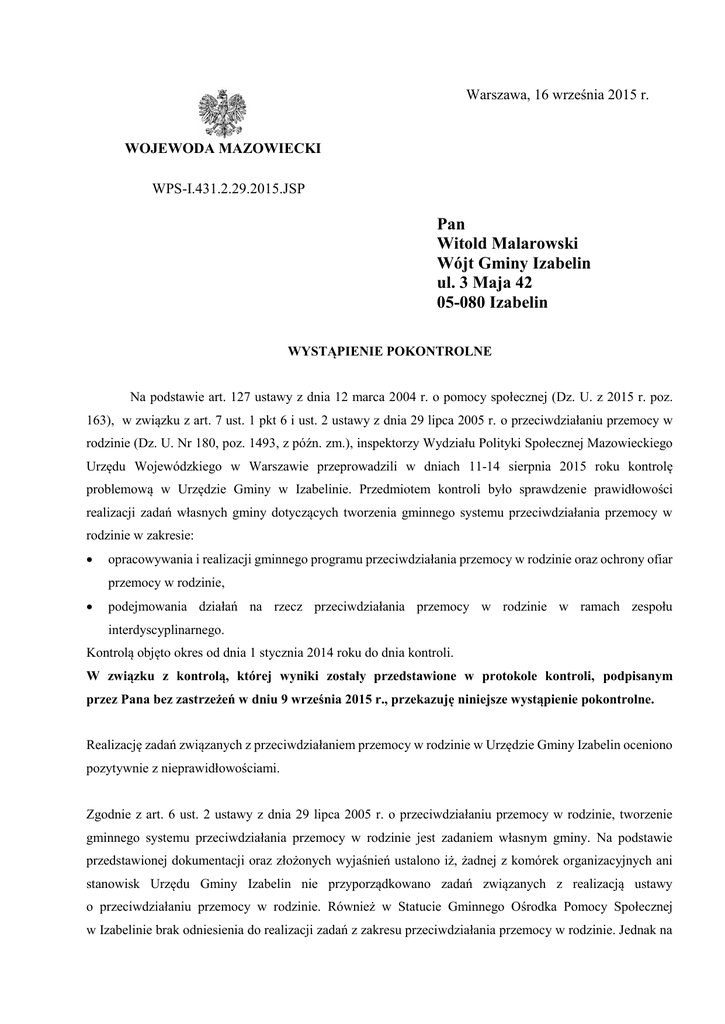 Warszawa, 16 września 2015 r.

WOJEWODA MAZOWIECKI

WPS-I.431.2.29.2015.JSP

Pan
Witold Malarowski
Wójt Gminy Izabelin
ul. 3 Maja 42
05-080 Izabelin

WYSTĄPIENIE POKONTROLNE

Na podstawie art. 127 ustawy z dnia 12 marca 2004 r. o pomocy społecznej (Dz. U. z 2015 r. poz. 163), w związku z art. 7 ust. 1 pkt 6 i ust. 2 ustawy z dnia 29 lipca 2005 r. o przeciwdziałaniu przemocy w rodzinie (Dz. U. Nr 180, poz. 1493, z późn. zm.), inspektorzy Wydziału Polityki Społecznej Mazowieckiego Urzędu Wojewódzkiego w Warszawie przeprowadzili w dniach 11-14 sierpnia 2015 roku kontrolę problemową w Urzędzie Gminy w Izabelinie. Przedmiotem kontroli było sprawdzenie prawidłowości realizacji zadań własnych gminy dotyczących tworzenia gminnego systemu przeciwdziałania przemocy w rodzinie w zakresie:

• opracowywania i realizacji gminnego programu przeciwdziałania przemocy w rodzinie oraz ochrony ofiar przemocy w rodzinie,
• podejmowania działań na rzecz przeciwdziałania przemocy w rodzinie w ramach zespołu interdyscyplinarnego.

Kontrolą objęto okres od dnia 1 stycznia 2014 roku do dnia kontroli.
W związku z kontrolą, której wyniki zostały przedstawione w protokole kontroli, podpisanym przez Pana bez zastrzeżeń w dniu 9 września 2015 r., przekazuję niniejsze wystąpienie pokontrolne.

Realizację zadań związanych z przeciwdziałaniem przemocy w rodzinie w Urzędzie Gminy Izabelin oceniono pozytywnie z nieprawidłowościami.

Zgodnie z art. 6 ust. 2 ustawy z dnia 29 lipca 2005 r. o przeciwdziałaniu przemocy w rodzinie, tworzenie gminnego systemu przeciwdziałania przemocy w rodzinie jest zadaniem własnym gminy. Na podstawie przedstawionej dokumentacji oraz złożonych wyjaśnień ustalono iż, żadnej z komórek organizacyjnych ani stanowisk Urzędu Gminy Izabelin nie przyporządkowano zadań związanych z realizacją ustawy o przeciwdziałaniu przemocy w rodzinie. Również w Statucie Gminnego Ośrodka Pomocy Społecznej w Izabelinie brak odniesienia do realizacji zadań z zakresu przeciwdziałania przemocy w rodzinie. Jednak na